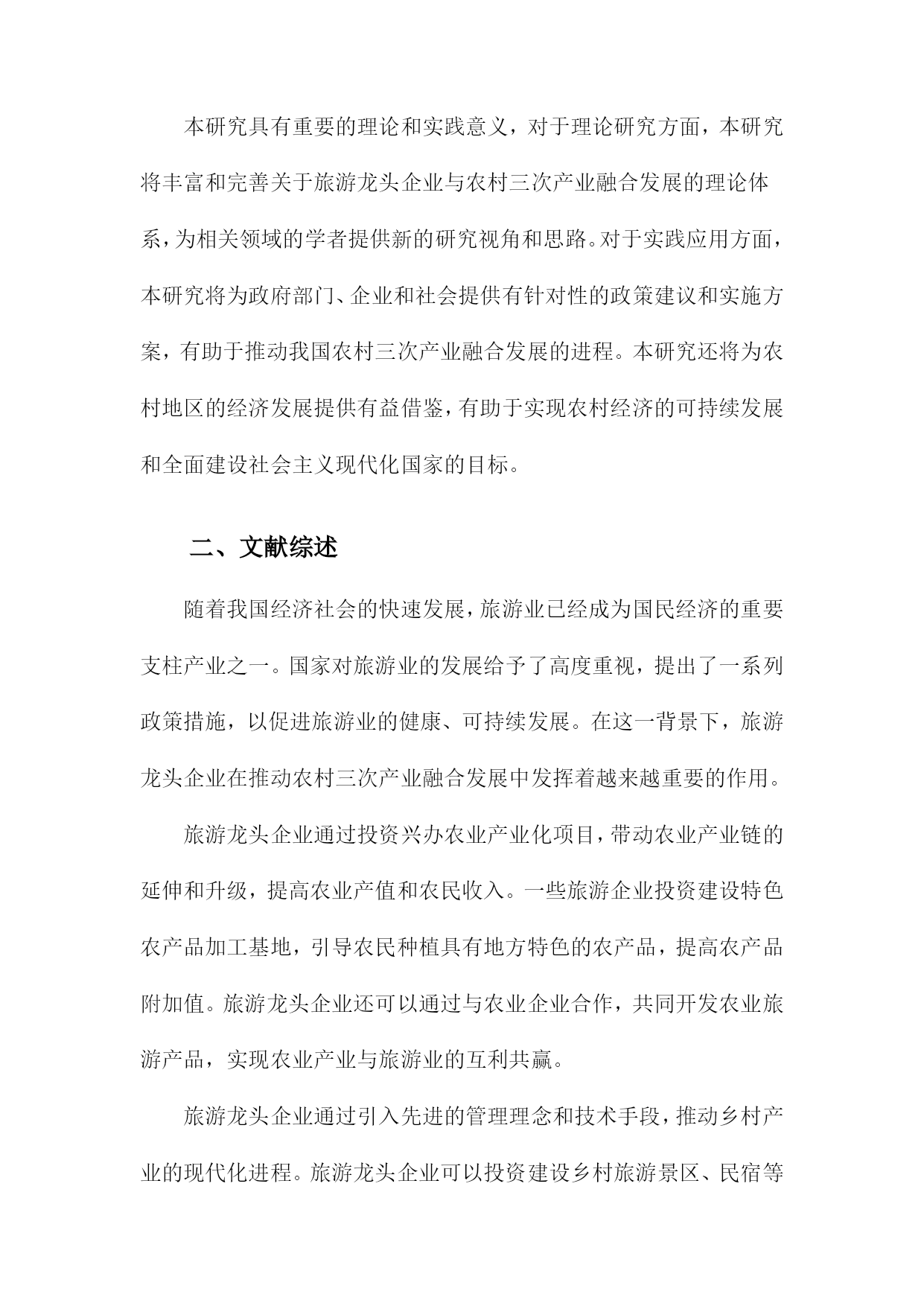 本研究具有重要的理论和实践意义，对于理论研究方面，本研究将丰富和完善关于旅游龙头企业与农村三次产业融合发展的理论体系，为相关领域的学者提供新的研究视角和思路。对于实践应用方面，本研究将为政府部门、企业和社会提供有针对性的政策建议和实施方案，有助于推动我国农村三次产业融合发展的进程。本研究还将为农村地区的经济发展提供有益借鉴，有助于实现农村经济的可持续发展和全面建设社会主义现代化国家的目标。

二、文献综述

随着我国经济社会的快速发展，旅游业已经成为国民经济的重要支柱产业之一。国家对旅游业的发展给予了高度重视，提出了一系列政策措施，以促进旅游业的健康、可持续发展。在这一背景下，旅游龙头企业在推动农村三次产业融合发展中发挥着越来越重要的作用。

旅游龙头企业通过投资兴办农业产业化项目，带动农业产业链的延伸和升级，提高农业产值和农民收入。一些旅游企业投资建设特色农产品加工基地，引导农民种植具有地方特色的农产品，提高农产品附加值。旅游龙头企业还可以通过与农业企业合作，共同开发农业旅游产品，实现农业产业与旅游业的互利共赢。

旅游龙头企业通过引入先进的管理理念和技术手段，推动乡村产业的现代化进程。旅游龙头企业可以投资建设乡村旅游景区、民宿等